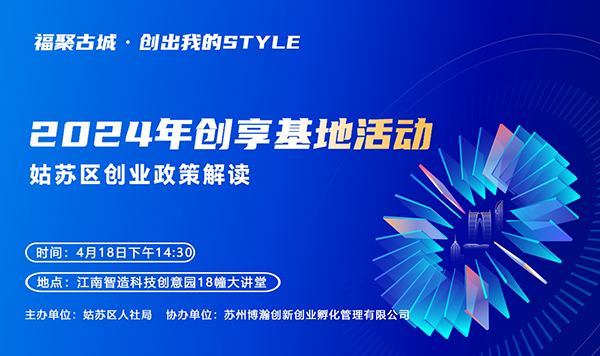 福聚古城 · 创出我的STYLE

2024年创享基地活动

姑苏区创业政策解读

时间：4月18日下午14:30

地点：江南智造科技创意园18幢大讲堂

主办单位：姑苏区人社局　协办单位：苏州博瀚创新创业孵化管理有限公司